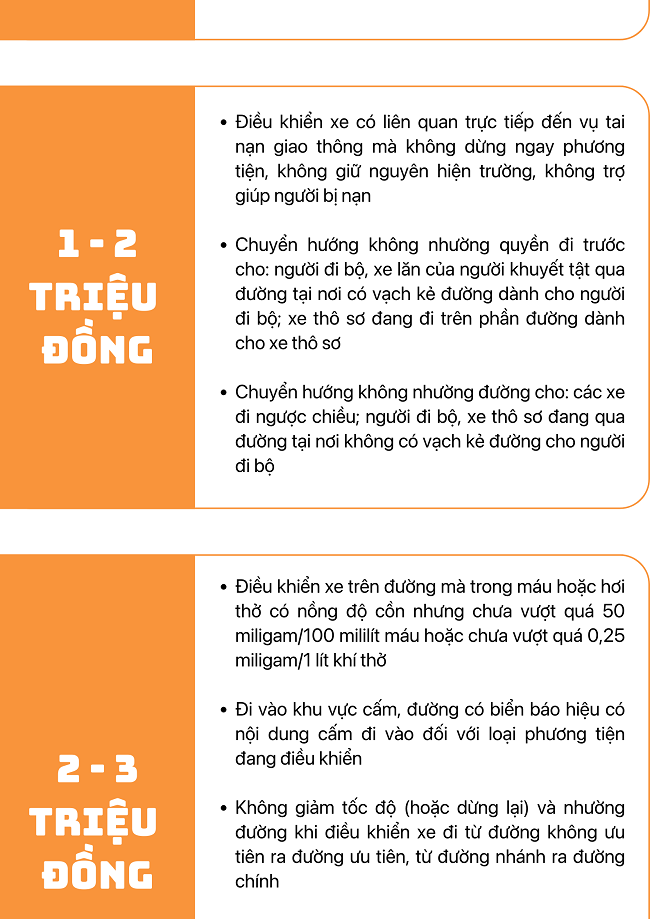 1 - 2 TRIỆU ĐỒNG

• Điều khiển xe có liên quan trực tiếp đến vụ tai nạn giao thông mà không dừng ngay phương tiện, không giữ nguyên hiện trường, không trợ giúp người bị nạn

• Chuyển hướng không nhường quyền đi trước cho: người đi bộ, xe lăn của người khuyết tật qua đường tại nơi có vạch kẻ đường dành cho người đi bộ; xe thô sơ đang đi trên phần đường dành cho xe thô sơ

• Chuyển hướng không nhường đường cho: các xe đi ngược chiều; người đi bộ, xe thô sơ đang qua đường tại nơi không có vạch kẻ đường cho người đi bộ

2 - 3 TRIỆU ĐỒNG

• Điều khiển xe trên đường mà trong máu hoặc hơi thở có nồng độ cồn nhưng chưa vượt quá 50 miligam/100 mililít máu hoặc chưa vượt quá 0,25 miligam/1 lít khí thở

• Đi vào khu vực cấm, đường có biển báo hiệu có nội dung cấm đi vào đối với loại phương tiện đang điều khiển

• Không giảm tốc độ (hoặc dừng lại) và nhường đường khi điều khiển xe đi từ đường không ưu tiên ra đường ưu tiên, từ đường nhánh ra đường chính